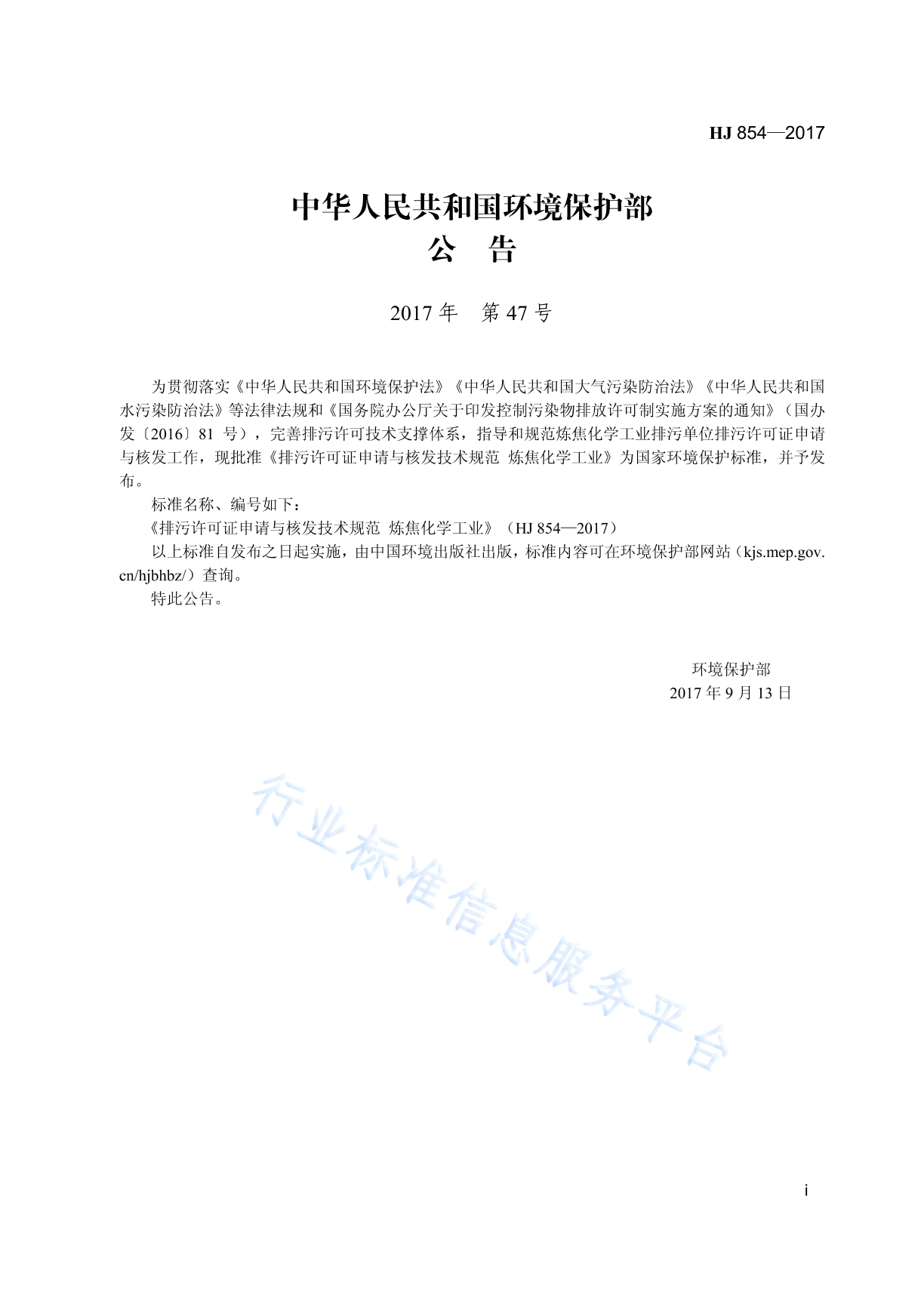 HJ 854—2017

中华人民共和国环境保护部
公　告

2017 年　第 47 号

为贯彻落实《中华人民共和国环境保护法》《中华人民共和国大气污染防治法》《中华人民共和国水污染防治法》等法律法规和《国务院办公厅关于印发控制污染物排放许可制实施方案的通知》（国办发〔2016〕81 号），完善排污许可技术支撑体系，指导和规范炼焦化学工业排污单位排污许可证申请与核发工作，现批准《排污许可证申请与核发技术规范 炼焦化学工业》为国家环境保护标准，并予发布。

标准名称、编号如下：

《排污许可证申请与核发技术规范 炼焦化学工业》（HJ 854—2017）

以上标准自发布之日起实施，由中国环境出版社出版，标准内容可在环境保护部网站（kjs.mep.gov.cn/hjbhbz/）查询。

特此公告。

环境保护部
2017 年 9 月 13 日

行业标准信息服务平台

i